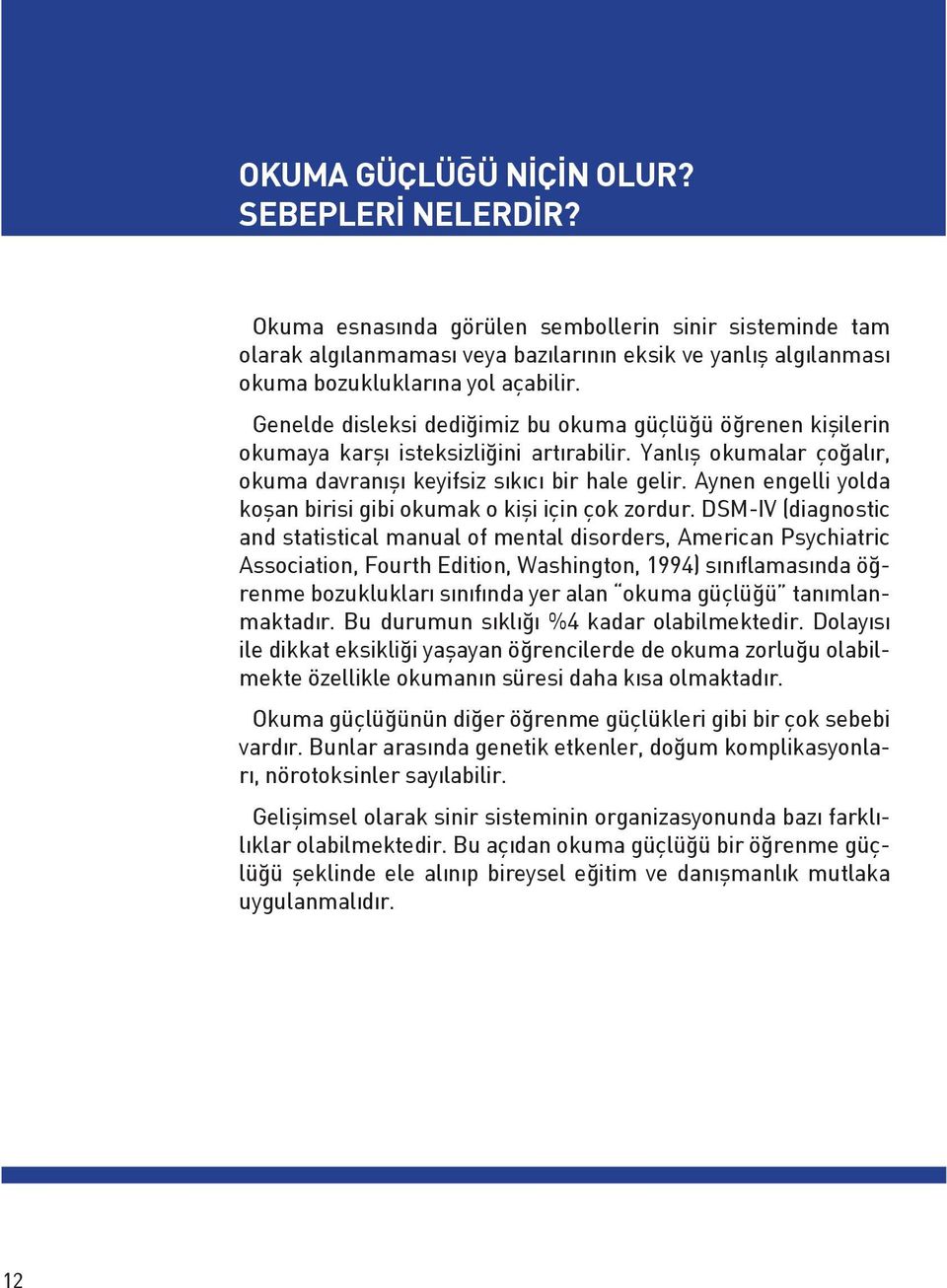 OKUMA GÜÇLÜĞÜ NİÇİN OLUR?
SEBEPLERİ NELERDİR?

Okuma esnasında görülen sembollerin sinir sisteminde tam olarak algılanmaması veya bazılarının eksik ve yanlış algılanması okuma bozukluklarına yol açabilir.

Genelde disleksi dediğimiz bu okuma güçlüğü öğrenen kişilerin okumaya karşı isteksizliğini artırabilir. Yanlış okumalar çoğalır, okuma davranışı keyifsiz sıkıcı bir hale gelir. Aynen engelli yolda koşan birisi gibi okumak o kişi için çok zordur. DSM-IV (diagnostic and statistical manual of mental disorders, American Psychiatric Association, Fourth Edition, Washington, 1994) sınıflamasında öğrenme bozuklukları sınıfında yer alan "okuma güçlüğü" tanımlanmaktadır. Bu durumun sıklığı %4 kadar olabilmektedir. Dolayısı ile dikkat eksikliği yaşayan öğrencilerde de okuma zorluğu olabilmekte özellikle okumanın süresi daha kısa olmaktadır.

Okuma güçlüğünün diğer öğrenme güçlükleri gibi bir çok sebebi vardır. Bunlar arasında genetik etkenler, doğum komplikasyonları, nörotoksinler sayılabilir.

Gelişimsel olarak sinir sisteminin organizasyonunda bazı farklılıklar olabilmektedir. Bu açıdan okuma güçlüğü bir öğrenme güçlüğü şeklinde ele alınıp bireysel eğitim ve danışmanlık mutlaka uygulanmalıdır.

12